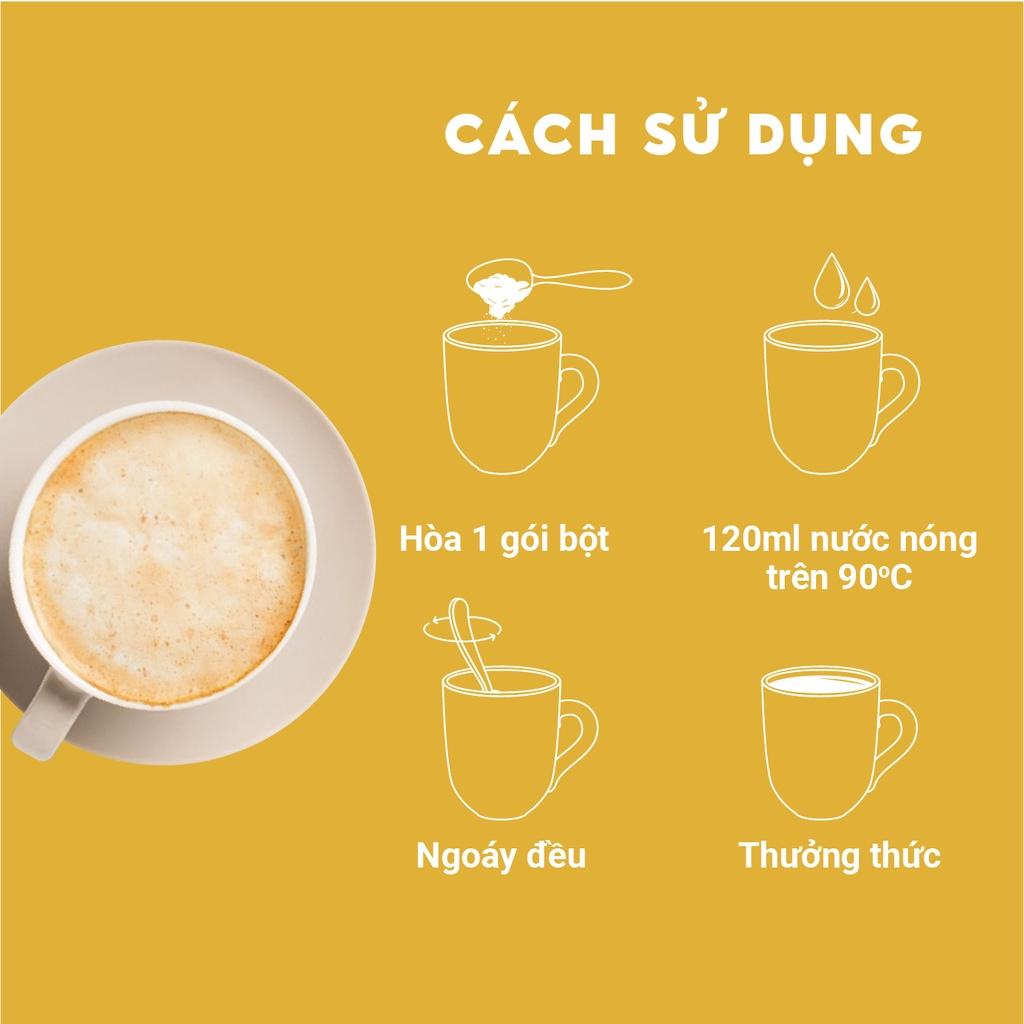 CÁCH SỬ DỤNG

Hòa 1 gói bột

120ml nước nóng trên 90°C

Ngoáy đều

Thưởng thức